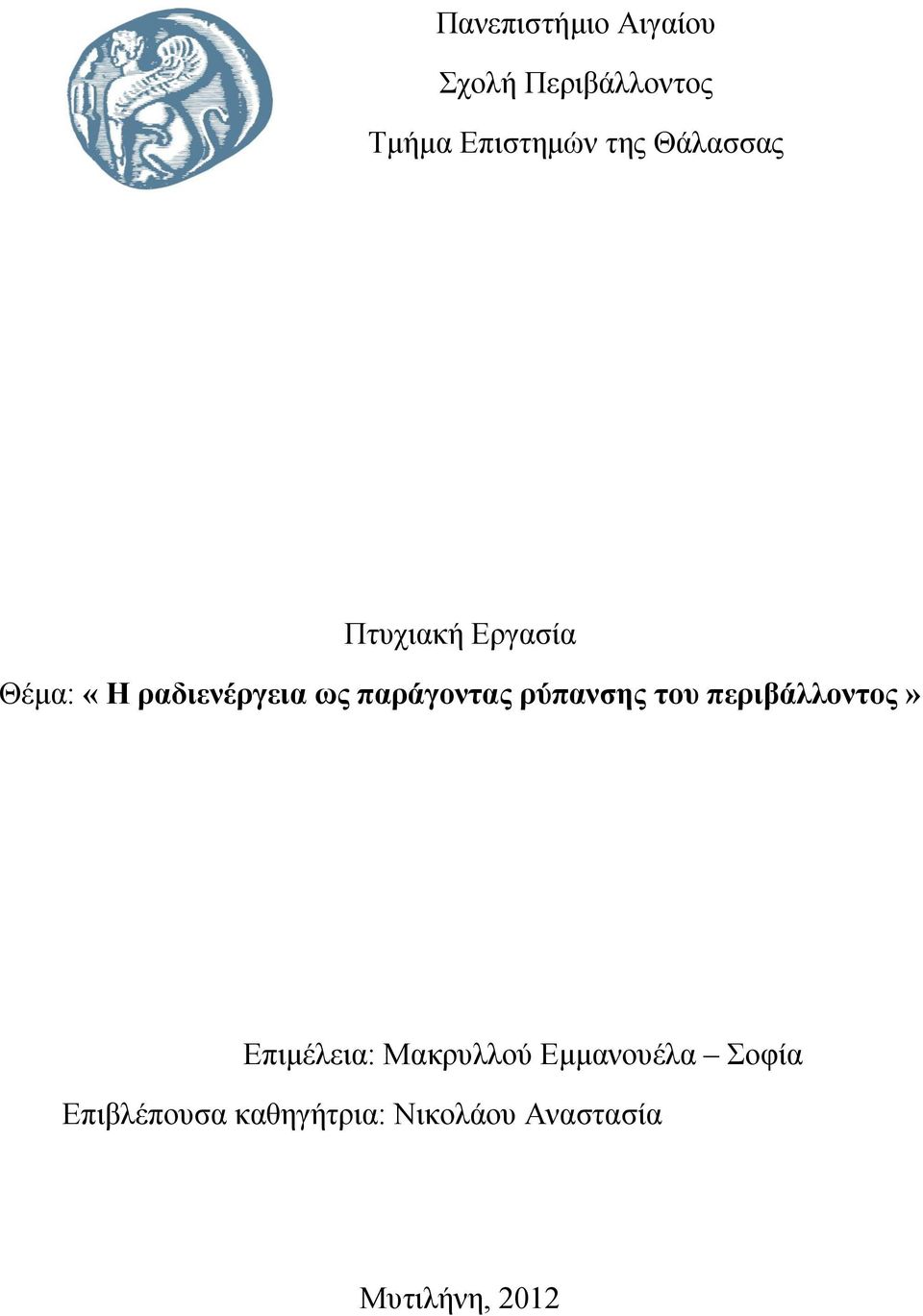 Πανεπιστήμιο Αιγαίου

Σχολή Περιβάλλοντος

Τμήμα Επιστημών της Θάλασσας

Πτυχιακή Εργασία

Θέμα: « Η ραδιενέργεια ως παράγοντας ρύπανσης του περιβάλλοντος »

Επιμέλεια: Μακρυλλού Εμμανουέλα – Σοφία

Επιβλέπουσα καθηγήτρια: Νικολάου Αναστασία

Μυτιλήνη, 2012